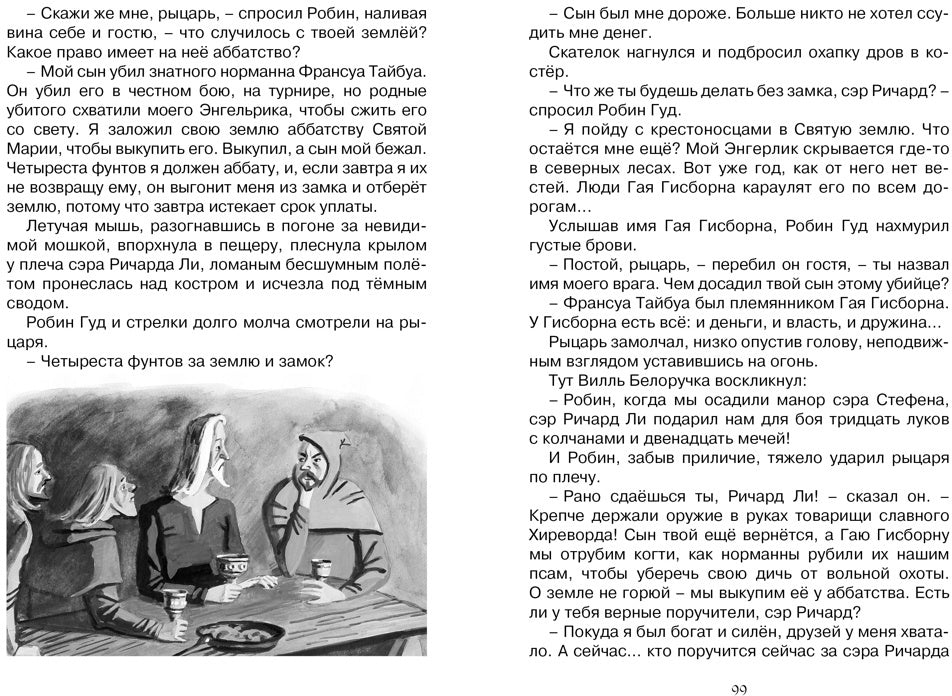 – Скажи же мне, рыцарь, – спросил Робин, наливая вина себе и гостю, – что случилось с твоей землёй? Какое право имеет на неё аббатство?

– Мой сын убил знатного норманна Франсуа Тайбуа. Он убил его в честном бою, на турнире, но родные убитого схватили моего Энгельрика, чтобы сжить его со свету. Я заложил свою землю аббатству Святой Марии, чтобы выкупить его. Выкупил, а сын мой бежал. Четыреста фунтов я должен аббату, и, если завтра я их не возвращу ему, он выгонит меня из замка и отберёт землю, потому что завтра истекает срок уплаты.

Летучая мышь, разогнавшись в погоне за невидимой мошкой, впорхнула в пещеру, плеснула крылом у плеча сэра Ричарда Ли, ломаным бесшумным полётом пронеслась над костром и исчезла под тёмным сводом.

Робин Гуд и стрелки долго молча смотрели на рыцаря.

– Четыреста фунтов за землю и замок?

– Сын был мне дороже. Больше никто не хотел ссудить мне денег.

Скателок нагнулся и подбросил охапку дров в костёр.

– Что же ты будешь делать без замка, сэр Ричард? – спросил Робин Гуд.

– Я пойду с крестоносцами в Святую землю. Что остаётся мне ещё? Мой Энгерлик скрывается где-то в северных лесах. Вот уже год, как от него нет вестей. Люди Гая Гисборна караулят его по всем дорогам...

Услышав имя Гая Гисборна, Робин Гуд нахмурил густые брови.

– Постой, рыцарь, – перебил он гостя, – ты назвал имя моего врага. Чем досадил твой сын этому убийце?

– Франсуа Тайбуа был племянником Гая Гисборна. У Гисборна есть всё: и деньги, и власть, и дружина...

Рыцарь замолчал, низко опустив голову, неподвижным взглядом уставившись на огонь.

Тут Вилль Белоручка воскликнул:

– Робин, когда мы осадили манор сэра Стефена, сэр Ричард Ли подарил нам для боя тридцать луков с колчанами и двенадцать мечей!

И Робин, забыв приличие, тяжело ударил рыцаря по плечу.

– Рано сдаёшься ты, Ричард Ли! – сказал он. – Крепче держали оружие в руках товарищи славного Хиреворда! Сын твой ещё вернётся, а Гаю Гисборну мы отрубим когти, как норманны рубили их нашим псам, чтобы уберечь свою дичь от вольной охоты. О земле не горюй – мы выкупим её у аббатства. Есть ли у тебя верные поручители, сэр Ричард?

– Покуда я был богат и силён, друзей у меня хватало. А сейчас... кто поручится сейчас за сэра Ричарда

99